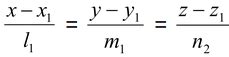 $\frac{x - x_1}{l_1} = \frac{y - y_1}{m_1} = \frac{z - z_1}{n_2}$